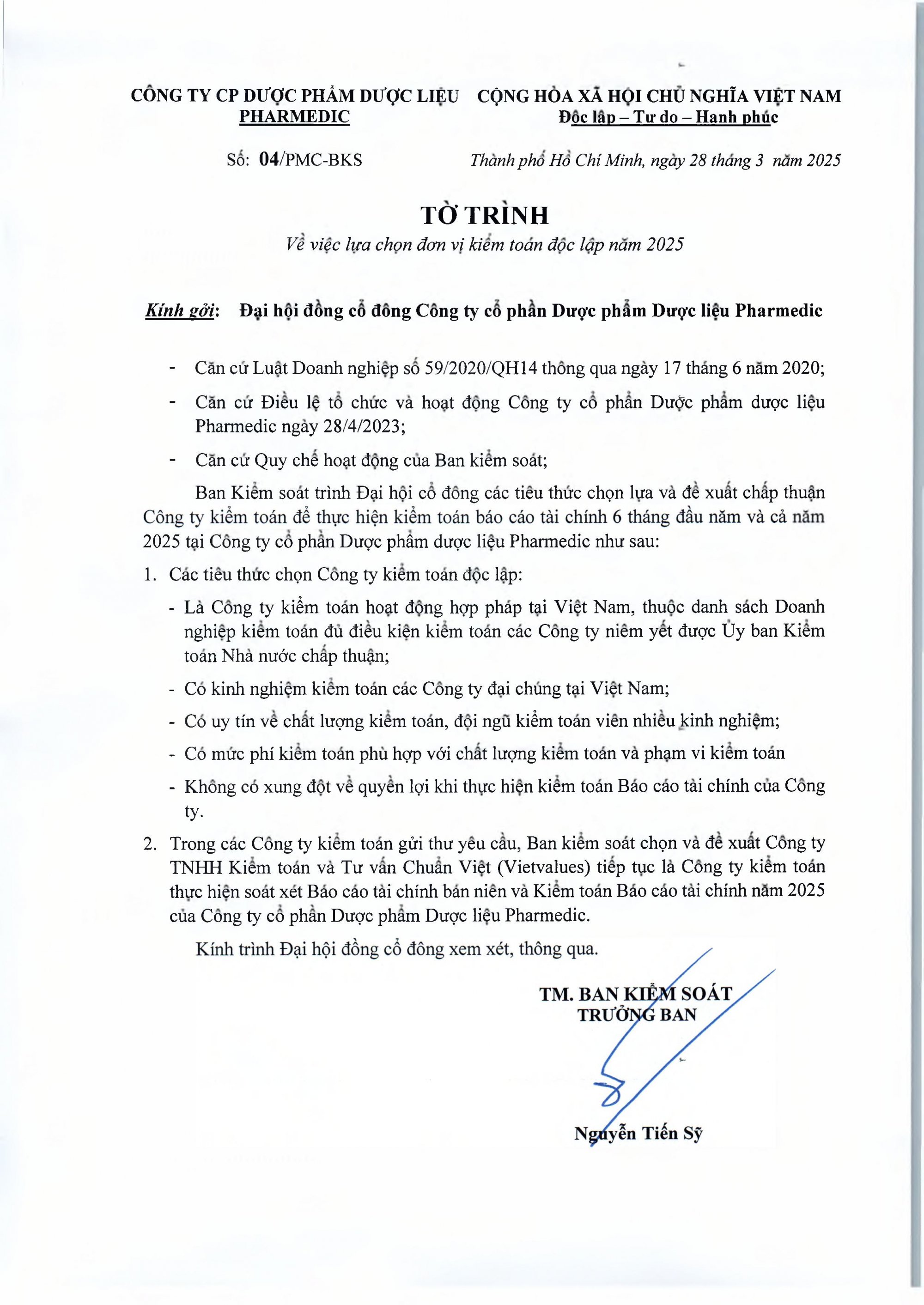 CÔNG TY CP DƯỢC PHẨM DƯỢC LIỆU PHARMEDIC

CỘNG HÒA XÃ HỘI CHỦ NGHĨA VIỆT NAM
Độc lập – Tự do – Hạnh phúc

Số: 04/PMC-BKS

Thành phố Hồ Chí Minh, ngày 28 tháng 3 năm 2025

TỜ TRÌNH
Về việc lựa chọn đơn vị kiểm toán độc lập năm 2025

Kính gởi: Đại hội đồng cổ đông Công ty cổ phần Dược phẩm Dược liệu Pharmedic

- Căn cứ Luật Doanh nghiệp số 59/2020/QH14 thông qua ngày 17 tháng 6 năm 2020;
- Căn cứ Điều lệ tổ chức và hoạt động Công ty cổ phần Dược phẩm dược liệu Pharmedic ngày 28/4/2023;
- Căn cứ Quy chế hoạt động của Ban kiểm soát;

Ban Kiểm soát trình Đại hội cổ đông các tiêu thức chọn lựa và đề xuất chấp thuận Công ty kiểm toán để thực hiện kiểm toán báo cáo tài chính 6 tháng đầu năm và cả năm 2025 tại Công ty cổ phần Dược phẩm dược liệu Pharmedic như sau:

1. Các tiêu thức chọn Công ty kiểm toán độc lập:
- Là Công ty kiểm toán hoạt động hợp pháp tại Việt Nam, thuộc danh sách Doanh nghiệp kiểm toán đủ điều kiện kiểm toán các Công ty niêm yết được Ủy ban Kiểm toán Nhà nước chấp thuận;
- Có kinh nghiệm kiểm toán các Công ty đại chúng tại Việt Nam;
- Có uy tín về chất lượng kiểm toán, đội ngũ kiểm toán viên nhiều kinh nghiệm;
- Có mức phí kiểm toán phù hợp với chất lượng kiểm toán và phạm vi kiểm toán
- Không có xung đột về quyền lợi khi thực hiện kiểm toán Báo cáo tài chính của Công ty.

2. Trong các Công ty kiểm toán gửi thư yêu cầu, Ban kiểm soát chọn và đề xuất Công ty TNHH Kiểm toán và Tư vấn Chuẩn Việt (Vietvalues) tiếp tục là Công ty kiểm toán thực hiện soát xét Báo cáo tài chính bán niên và Kiểm toán Báo cáo tài chính năm 2025 của Công ty cổ phần Dược phẩm Dược liệu Pharmedic.

Kính trình Đại hội đồng cổ đông xem xét, thông qua.

TM. BAN KIỂM SOÁT
TRƯỞNG BAN

Nguyễn Tiến Sỹ